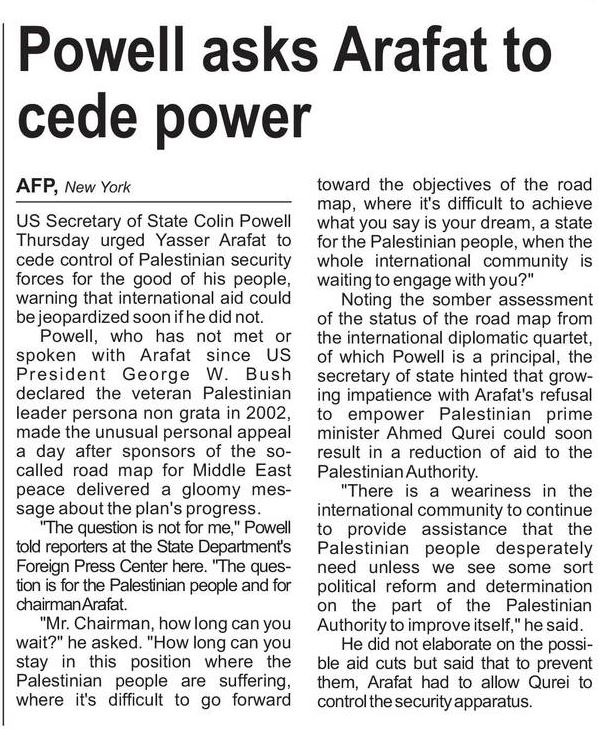 Powell asks Arafat to cede power

AFP, New York

US Secretary of State Colin Powell Thursday urged Yasser Arafat to cede control of Palestinian security forces for the good of his people, warning that international aid could be jeopardized soon if he did not.

Powell, who has not met or spoken with Arafat since US President George W. Bush declared the veteran Palestinian leader persona non grata in 2002, made the unusual personal appeal a day after sponsors of the so-called road map for Middle East peace delivered a gloomy message about the plan's progress.

"The question is not for me," Powell told reporters at the State Department's Foreign Press Center here. "The question is for the Palestinian people and for chairman Arafat.

"Mr. Chairman, how long can you wait?" he asked. "How long can you stay in this position where the Palestinian people are suffering, where it's difficult to go forward toward the objectives of the road map, where it's difficult to achieve what you say is your dream, a state for the Palestinian people, when the whole international community is waiting to engage with you?"

Noting the somber assessment of the status of the road map from the international diplomatic quartet, of which Powell is a principal, the secretary of state hinted that growing impatience with Arafat's refusal to empower Palestinian prime minister Ahmed Qurei could soon result in a reduction of aid to the Palestinian Authority.

"There is a weariness in the international community to continue to provide assistance that the Palestinian people desperately need unless we see some sort political reform and determination on the part of the Palestinian Authority to improve itself," he said.

He did not elaborate on the possible aid cuts but said that to prevent them, Arafat had to allow Qurei to control the security apparatus.